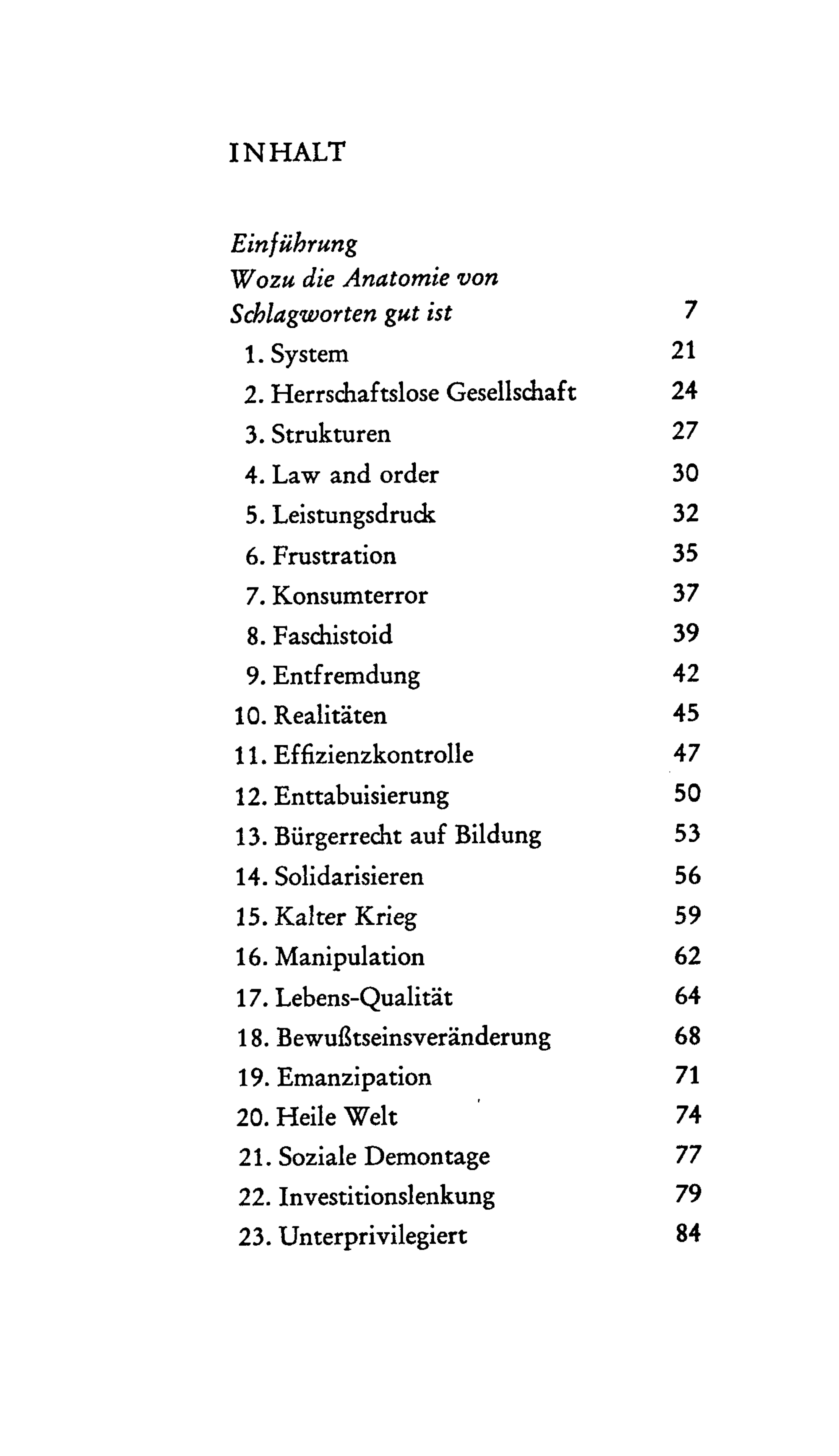 INHALT

Einführung
Wozu die Anatomie von Schlagworten gut ist 7

1. System 21
2. Herrschaftslose Gesellschaft 24
3. Strukturen 27
4. Law and order 30
5. Leistungsdruck 32
6. Frustration 35
7. Konsumterror 37
8. Faschistoid 39
9. Entfremdung 42
10. Realitäten 45
11. Effizienzkontrolle 47
12. Enttabuisierung 50
13. Bürgerrecht auf Bildung 53
14. Solidarisieren 56
15. Kalter Krieg 59
16. Manipulation 62
17. Lebens-Qualität 64
18. Bewußtseinsveränderung 68
19. Emanzipation 71
20. Heile Welt 74
21. Soziale Demontage 77
22. Investitionslenkung 79
23. Unterprivilegiert 84